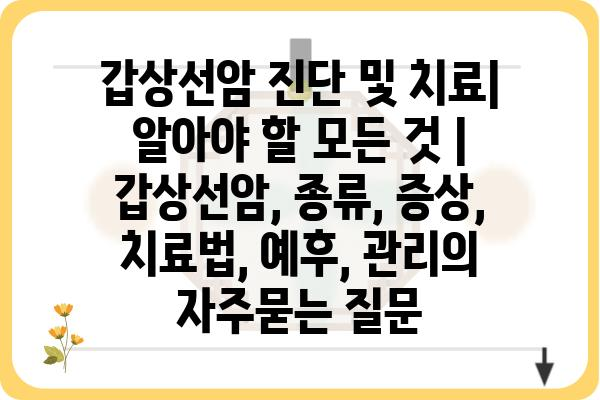 갑상선암 진단 및 치료| 알아야 할 모든 것 | 갑상선암, 종류, 증상, 치료법, 예후, 관리의 자주묻는 질문